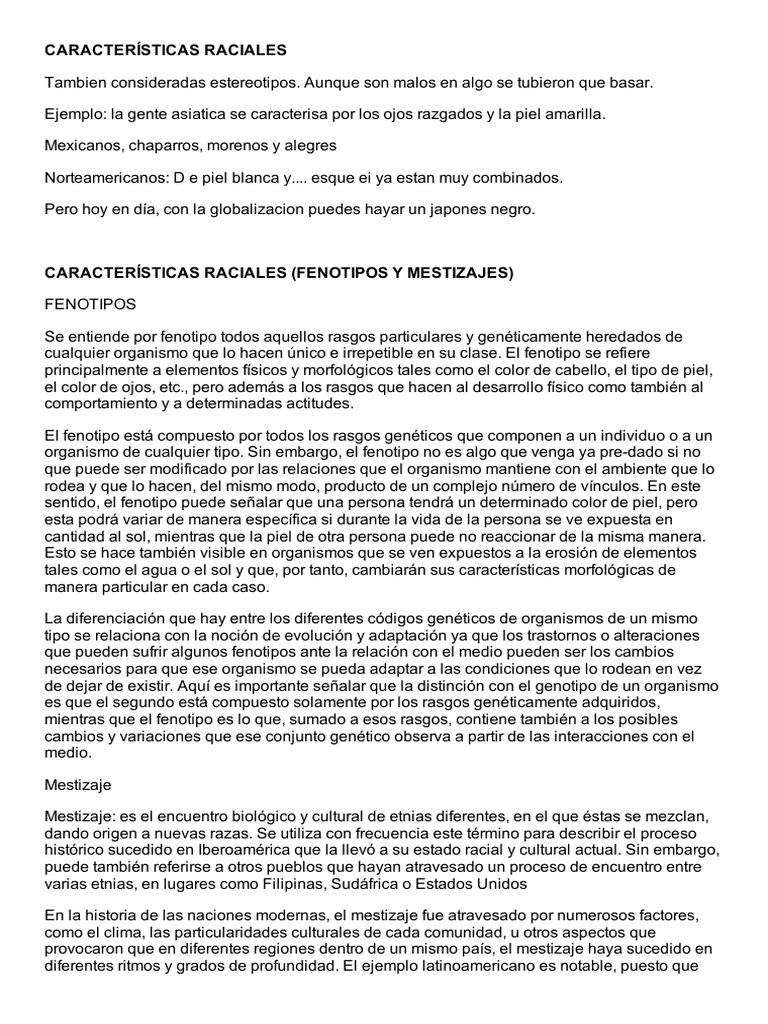 CARACTERÍSTICAS RACIALES

Tambien consideradas estereotipos. Aunque son malos en algo se tubieron que basar.

Ejemplo: la gente asiatica se caracterisa por los ojos razgados y la piel amarilla.

Mexicanos, chaparros, morenos y alegres

Norteamericanos: D e piel blanca y.... esque ei ya estan muy combinados.

Pero hoy en día, con la globalizacion puedes hayar un japones negro.

CARACTERÍSTICAS RACIALES (FENOTIPOS Y MESTIZAJES)

FENOTIPOS

Se entiende por fenotipo todos aquellos rasgos particulares y genéticamente heredados de cualquier organismo que lo hacen único e irrepetible en su clase. El fenotipo se refiere principalmente a elementos físicos y morfológicos tales como el color de cabello, el tipo de piel, el color de ojos, etc., pero además a los rasgos que hacen al desarrollo físico como también al comportamiento y a determinadas actitudes.

El fenotipo está compuesto por todos los rasgos genéticos que componen a un individuo o a un organismo de cualquier tipo. Sin embargo, el fenotipo no es algo que venga ya pre-dado si no que puede ser modificado por las relaciones que el organismo mantiene con el ambiente que lo rodea y que lo hacen, del mismo modo, producto de un complejo número de vínculos. En este sentido, el fenotipo puede señalar que una persona tendrá un determinado color de piel, pero esta podrá variar de manera específica si durante la vida de la persona se ve expuesta en cantidad al sol, mientras que la piel de otra persona puede no reaccionar de la misma manera. Esto se hace también visible en organismos que se ven expuestos a la erosión de elementos tales como el agua o el sol y que, por tanto, cambiarán sus características morfológicas de manera particular en cada caso.

La diferenciación que hay entre los diferentes códigos genéticos de organismos de un mismo tipo se relaciona con la noción de evolución y adaptación ya que los trastornos o alteraciones que pueden sufrir algunos fenotipos ante la relación con el medio pueden ser los cambios necesarios para que ese organismo se pueda adaptar a las condiciones que lo rodean en vez de dejar de existir. Aquí es importante señalar que la distinción con el genotipo de un organismo es que el segundo está compuesto solamente por los rasgos genéticamente adquiridos, mientras que el fenotipo es lo que, sumado a esos rasgos, contiene también a los posibles cambios y variaciones que ese conjunto genético observa a partir de las interacciones con el medio.

Mestizaje

Mestizaje: es el encuentro biológico y cultural de etnias diferentes, en el que éstas se mezclan, dando origen a nuevas razas. Se utiliza con frecuencia este término para describir el proceso histórico sucedido en Iberoamérica que la llevó a su estado racial y cultural actual. Sin embargo, puede también referirse a otros pueblos que hayan atravesado un proceso de encuentro entre varias etnias, en lugares como Filipinas, Sudáfrica o Estados Unidos

En la historia de las naciones modernas, el mestizaje fue atravesado por numerosos factores, como el clima, las particularidades culturales de cada comunidad, u otros aspectos que provocaron que en diferentes regiones dentro de un mismo país, el mestizaje haya sucedido en diferentes ritmos y grados de profundidad. El ejemplo latinoamericano es notable, puesto que